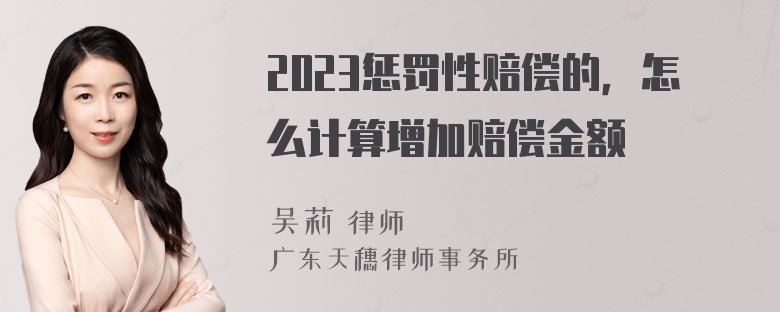 2023惩罚性赔偿的，怎么计算增加赔偿金额

吴莉 律师

广东天穗律师事务所